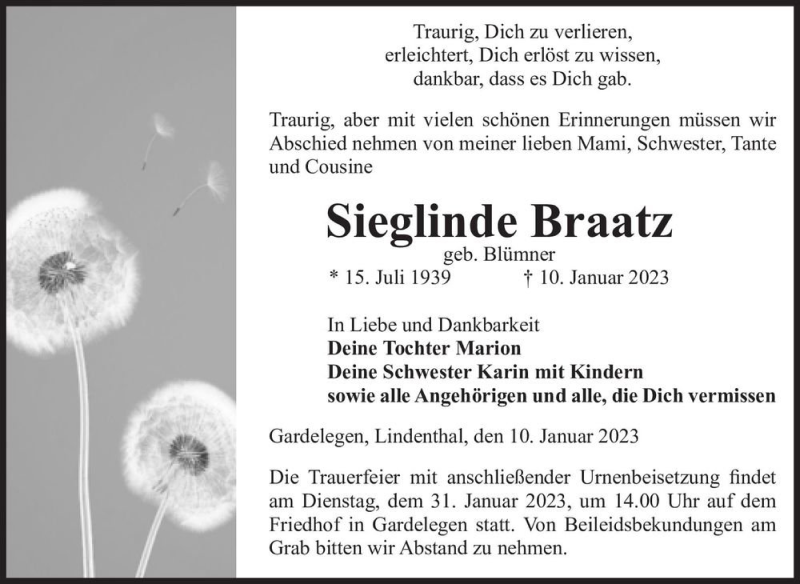 Traurig, Dich zu verlieren,
erleichtert, Dich erlöst zu wissen,
dankbar, dass es Dich gab.

Traurig, aber mit vielen schönen Erinnerungen müssen wir Abschied nehmen von meiner lieben Mami, Schwester, Tante und Cousine

Sieglinde Braatz
geb. Blümner
* 15. Juli 1939 † 10. Januar 2023

In Liebe und Dankbarkeit
Deine Tochter Marion
Deine Schwester Karin mit Kindern
sowie alle Angehörigen und alle, die Dich vermissen

Gardelegen, Lindenthal, den 10. Januar 2023

Die Trauerfeier mit anschließender Urnenbeisetzung findet am Dienstag, dem 31. Januar 2023, um 14.00 Uhr auf dem Friedhof in Gardelegen statt. Von Beileidsbekundungen am Grab bitten wir Abstand zu nehmen.